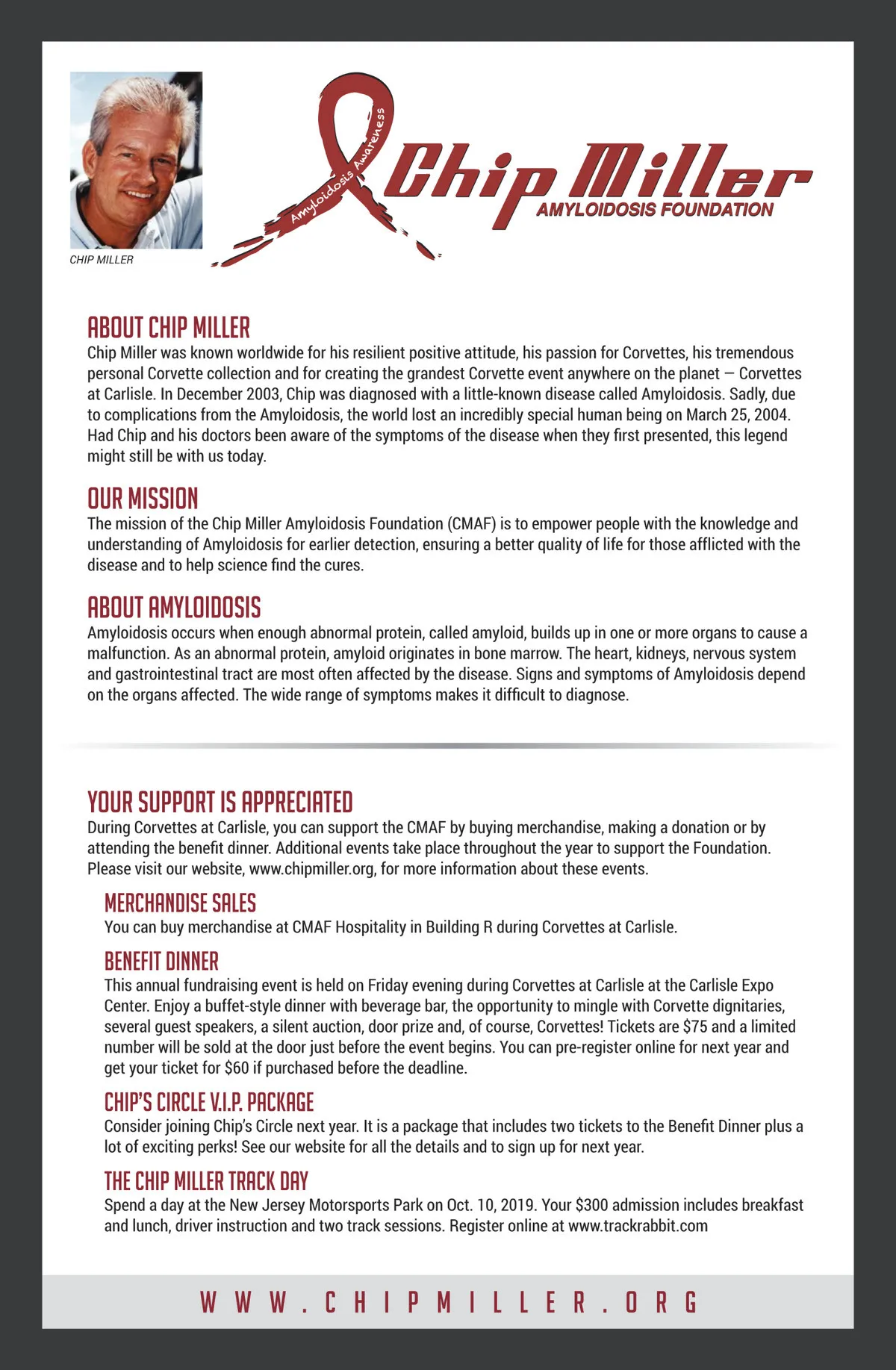 CHIP MILLER

Amyloidosis Awareness

Chip Miller
AMYLOIDOSIS FOUNDATION

ABOUT CHIP MILLER
Chip Miller was known worldwide for his resilient positive attitude, his passion for Corvettes, his tremendous personal Corvette collection and for creating the grandest Corvette event anywhere on the planet — Corvettes at Carlisle. In December 2003, Chip was diagnosed with a little-known disease called Amyloidosis. Sadly, due to complications from the Amyloidosis, the world lost an incredibly special human being on March 25, 2004. Had Chip and his doctors been aware of the symptoms of the disease when they first presented, this legend might still be with us today.

OUR MISSION
The mission of the Chip Miller Amyloidosis Foundation (CMAF) is to empower people with the knowledge and understanding of Amyloidosis for earlier detection, ensuring a better quality of life for those afflicted with the disease and to help science find the cures.

ABOUT AMYLOIDOSIS
Amyloidosis occurs when enough abnormal protein, called amyloid, builds up in one or more organs to cause a malfunction. As an abnormal protein, amyloid originates in bone marrow. The heart, kidneys, nervous system and gastrointestinal tract are most often affected by the disease. Signs and symptoms of Amyloidosis depend on the organs affected. The wide range of symptoms makes it difficult to diagnose.

YOUR SUPPORT IS APPRECIATED
During Corvettes at Carlisle, you can support the CMAF by buying merchandise, making a donation or by attending the benefit dinner. Additional events take place throughout the year to support the Foundation. Please visit our website, www.chipmiller.org, for more information about these events.

MERCHANDISE SALES
You can buy merchandise at CMAF Hospitality in Building R during Corvettes at Carlisle.

BENEFIT DINNER
This annual fundraising event is held on Friday evening during Corvettes at Carlisle at the Carlisle Expo Center. Enjoy a buffet-style dinner with beverage bar, the opportunity to mingle with Corvette dignitaries, several guest speakers, a silent auction, door prize and, of course, Corvettes! Tickets are $75 and a limited number will be sold at the door just before the event begins. You can pre-register online for next year and get your ticket for $60 if purchased before the deadline.

CHIP'S CIRCLE V.I.P. PACKAGE
Consider joining Chip's Circle next year. It is a package that includes two tickets to the Benefit Dinner plus a lot of exciting perks! See our website for all the details and to sign up for next year.

THE CHIP MILLER TRACK DAY
Spend a day at the New Jersey Motorsports Park on Oct. 10, 2019. Your $300 admission includes breakfast and lunch, driver instruction and two track sessions. Register online at www.trackrabbit.com

WWW.CHIPMILLER.ORG